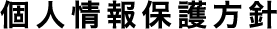 個人情報保護方針